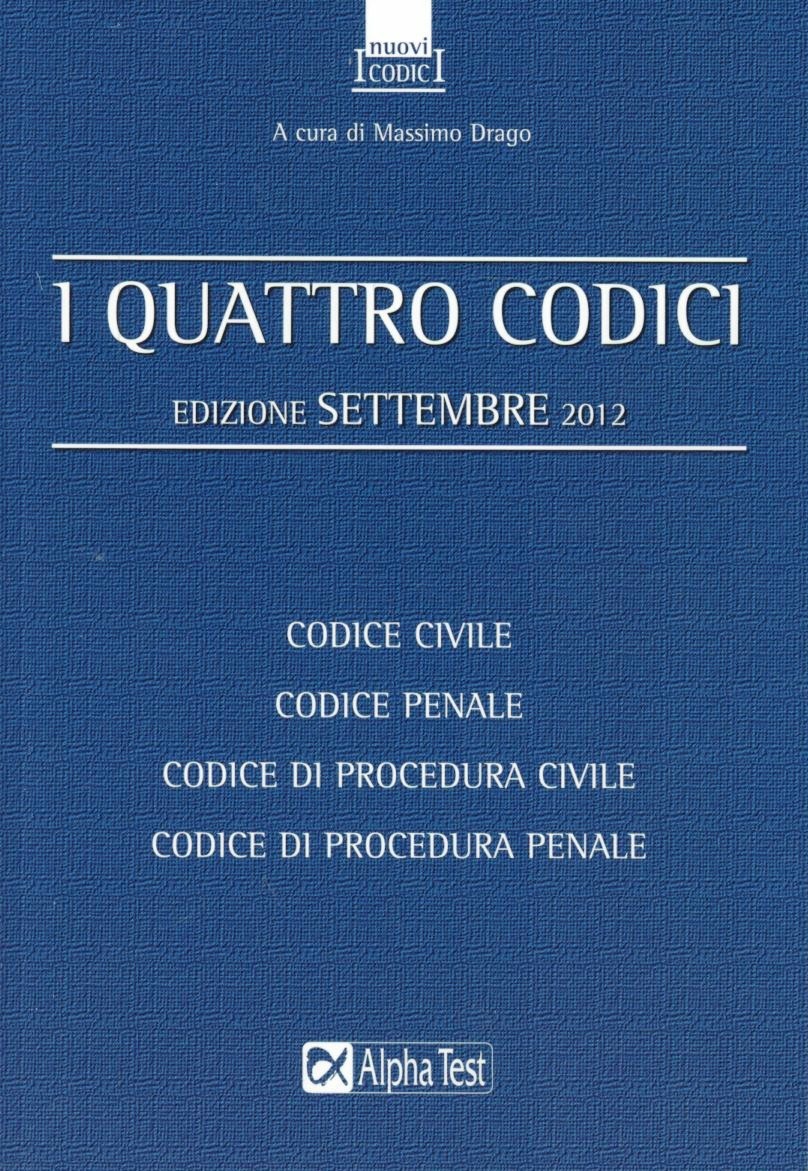 nuovi
I CODICI

A cura di Massimo Drago

I QUATTRO CODICI

EDIZIONE SETTEMBRE 2012

CODICE CIVILE

CODICE PENALE

CODICE DI PROCEDURA CIVILE

CODICE DI PROCEDURA PENALE

Alpha Test